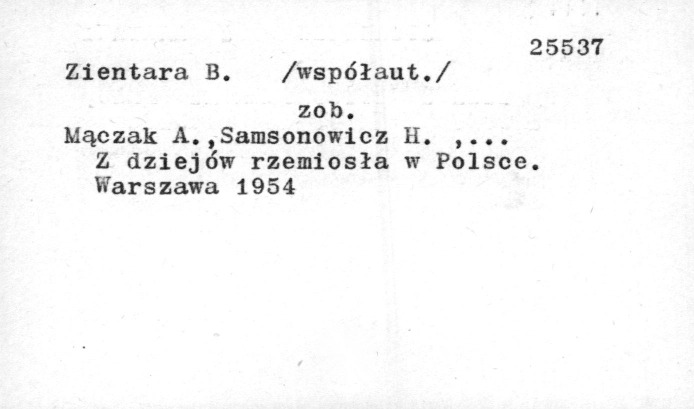 25537

Zientara B.   /współaut./

zob.

Mączak A.,Samsonowicz H. ,...
Z dziejów rzemiosła w Polsce.
Warszawa 1954